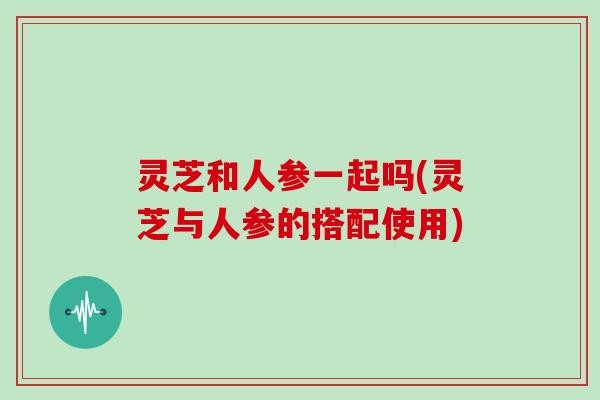 灵芝和人参一起吗(灵芝与人参的搭配使用)